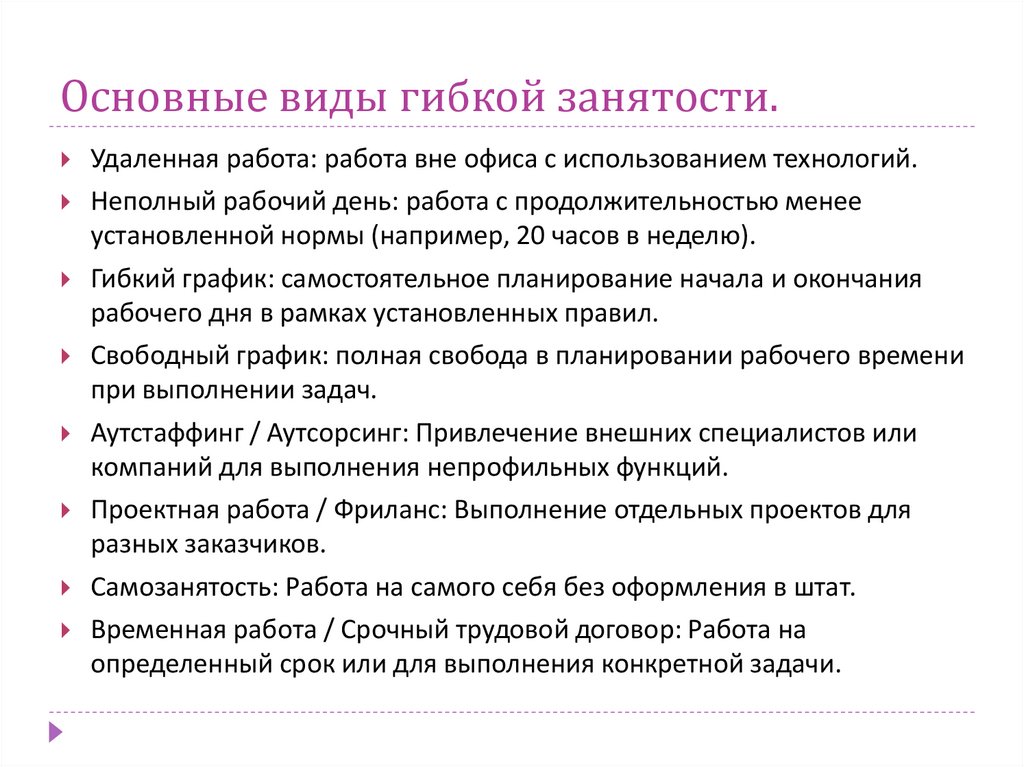 Основные виды гибкой занятости.

Удаленная работа: работа вне офиса с использованием технологий.

Неполный рабочий день: работа с продолжительностью менее установленной нормы (например, 20 часов в неделю).

Гибкий график: самостоятельное планирование начала и окончания рабочего дня в рамках установленных правил.

Свободный график: полная свобода в планировании рабочего времени при выполнении задач.

Аутстаффинг / Аутсорсинг: Привлечение внешних специалистов или компаний для выполнения непрофильных функций.

Проектная работа / Фриланс: Выполнение отдельных проектов для разных заказчиков.

Самозанятость: Работа на самого себя без оформления в штат.

Временная работа / Срочный трудовой договор: Работа на определенный срок или для выполнения конкретной задачи.